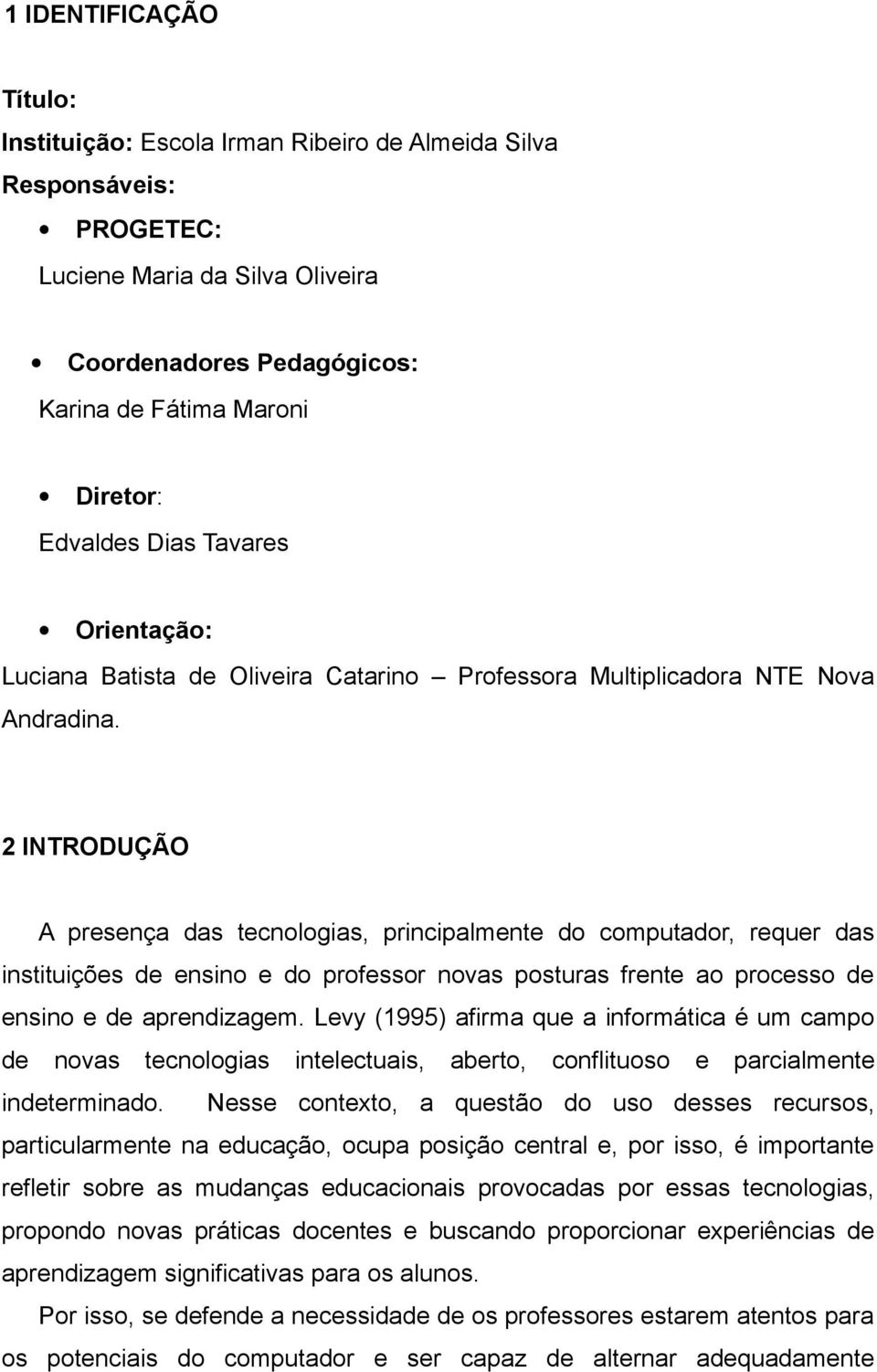 1 IDENTIFICAÇÃO

Título:

Instituição: Escola Irman Ribeiro de Almeida Silva

Responsáveis:

• PROGETEC:

Luciene Maria da Silva Oliveira

• Coordenadores Pedagógicos:

Karina de Fátima Maroni

• Diretor:

Edvaldes Dias Tavares

• Orientação:

Luciana Batista de Oliveira Catarino – Professora Multiplicadora NTE Nova Andradina.

2 INTRODUÇÃO

A presença das tecnologias, principalmente do computador, requer das instituições de ensino e do professor novas posturas frente ao processo de ensino e de aprendizagem. Levy (1995) afirma que a informática é um campo de novas tecnologias intelectuais, aberto, conflituoso e parcialmente indeterminado. Nesse contexto, a questão do uso desses recursos, particularmente na educação, ocupa posição central e, por isso, é importante refletir sobre as mudanças educacionais provocadas por essas tecnologias, propondo novas práticas docentes e buscando proporcionar experiências de aprendizagem significativas para os alunos.

Por isso, se defende a necessidade de os professores estarem atentos para os potenciais do computador e ser capaz de alternar adequadamente